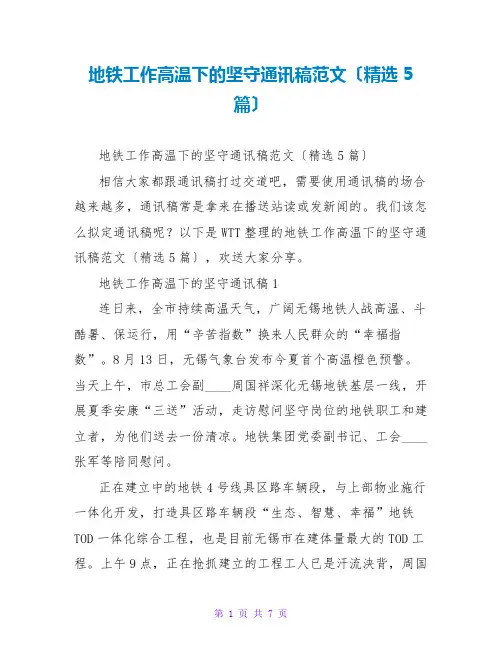 地铁工作高温下的坚守通讯稿范文〔精选 5 篇〕

地铁工作高温下的坚守通讯稿范文〔精选 5 篇〕

相信大家都跟通讯稿打过交道吧，需要使用通讯稿的场合越来越多，通讯稿常是拿来在播送站读或发新闻的。我们该怎么拟定通讯稿呢？以下是 WTT 整理的地铁工作高温下的坚守通讯稿范文〔精选 5 篇〕，欢送大家分享。

地铁工作高温下的坚守通讯稿 1

连日来，全市持续高温天气，广阔无锡地铁人战高温、斗酷暑、保运行，用“辛苦指数”换来人民群众的“幸福指数”。8 月 13 日，无锡气象台发布今夏首个高温橙色预警。当天上午，市总工会副____周国祥深化无锡地铁基层一线，开展夏季安康“三送”活动，走访慰问坚守岗位的地铁职工和建立者，为他们送去一份清凉。地铁集团党委副书记、工会____张军等陪同慰问。

正在建立中的地铁 4 号线具区路车辆段，与上部物业施行一体化开发，打造具区路车辆段“生态、智慧、幸福”地铁 TOD 一体化综合工程，也是目前无锡市在建体量最大的 TOD 工程。上午 9 点，正在抢抓建立的工程工人已是汗流浃背，周国

第 1 页 共 7 页